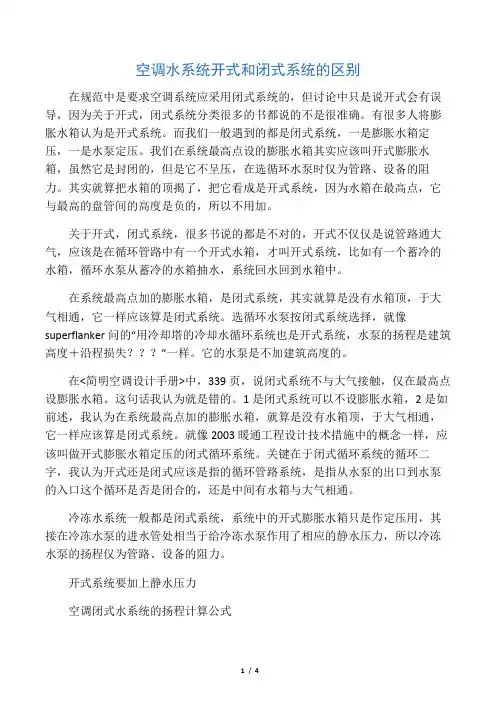 空调水系统开式和闭式系统的区别

在规范中是要求空调系统应采用闭式系统的，但讨论中只是说开式会有误导，因为关于开式，闭式系统分类很多的书都说的不是很准确。有很多人将膨胀水箱认为是开式系统。而我们一般遇到的都是闭式系统，一是膨胀水箱定压，一是水泵定压。我们在系统最高点设的膨胀水箱其实应该叫开式膨胀水箱，虽然它是封闭的，但是它不呈压，在选循环水泵时仅为管路、设备的阻力。其实就算把水箱的顶揭了，把它看成是开式系统，因为水箱在最高点，它与最高的盘管间的高度是负的，所以不用加。

关于开式，闭式系统，很多书说的都是不对的，开式不仅仅是说管路通大气，应该是在循环管路中有一个开式水箱，才叫开式系统，比如有一个蓄冷的水箱，循环水泵从蓄冷的水箱抽水，系统回水回到水箱中。

在系统最高点加的膨胀水箱，是闭式系统，其实就算是没有水箱顶，于大气相通，它一样应该算是闭式系统。选循环水泵按闭式系统选择，就像superflanker 问的"用冷却塔的冷却水循环系统也是开式系统，水泵的扬程是建筑高度＋沿程损失？？？"一样。它的水泵是不加建筑高度的。

在<简明空调设计手册>中，339 页，说闭式系统不与大气接触，仅在最高点设膨胀水箱。这句话我认为就是错的。1 是闭式系统可以不设膨胀水箱，2 是如前述，我认为在系统最高点加的膨胀水箱，就算是没有水箱顶，于大气相通，它一样应该算是闭式系统。就像 2003 暖通工程设计技术措施中的概念一样，应该叫做开式膨胀水箱定压的闭式循环系统。关键在于闭式循环系统的循环二字，我认为开式还是闭式应该是指的循环管路系统，是指从水泵的出口到水泵的入口这个循环是否是闭合的，还是中间有水箱与大气相通。

冷冻水系统一般都是闭式系统，系统中的开式膨胀水箱只是作定压用，其接在冷冻水泵的进水管处相当于给冷冻水泵作用了相应的静水压力，所以冷冻水泵的扬程仅为管路、设备的阻力。

开式系统要加上静水压力

空调闭式水系统的扬程计算公式

1 / 4